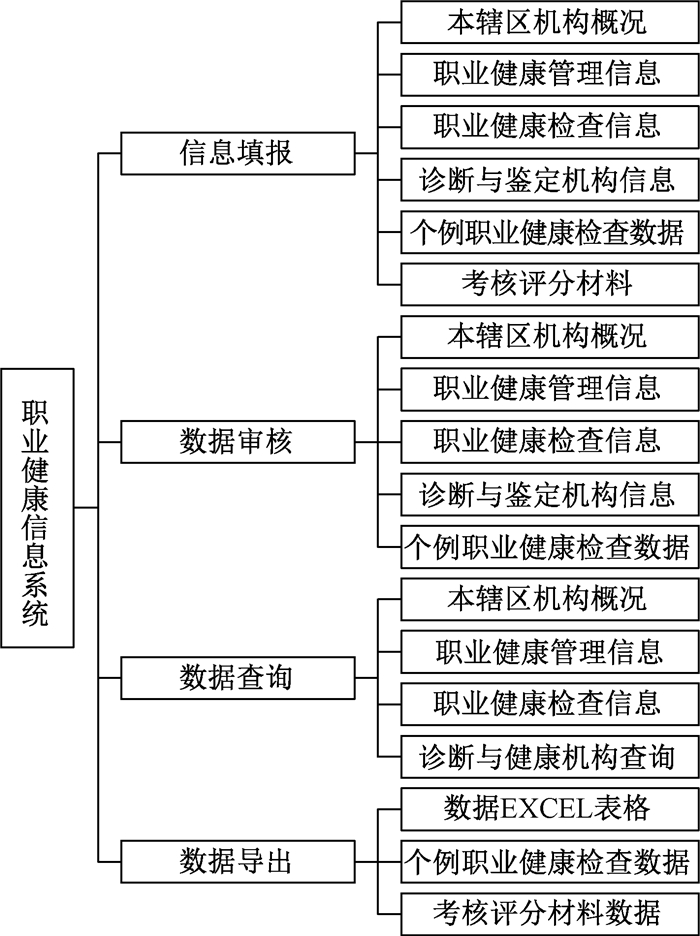 职业健康信息系统

信息填报

本辖区机构概况

职业健康管理信息

职业健康检查信息

诊断与鉴定机构信息

个例职业健康检查数据

考核评分材料

数据审核

本辖区机构概况

职业健康管理信息

职业健康检查信息

诊断与鉴定机构信息

个例职业健康检查数据

数据查询

本辖区机构概况

职业健康管理信息

职业健康检查信息

诊断与健康机构查询

数据导出

数据EXCEL表格

个例职业健康检查数据

考核评分材料数据